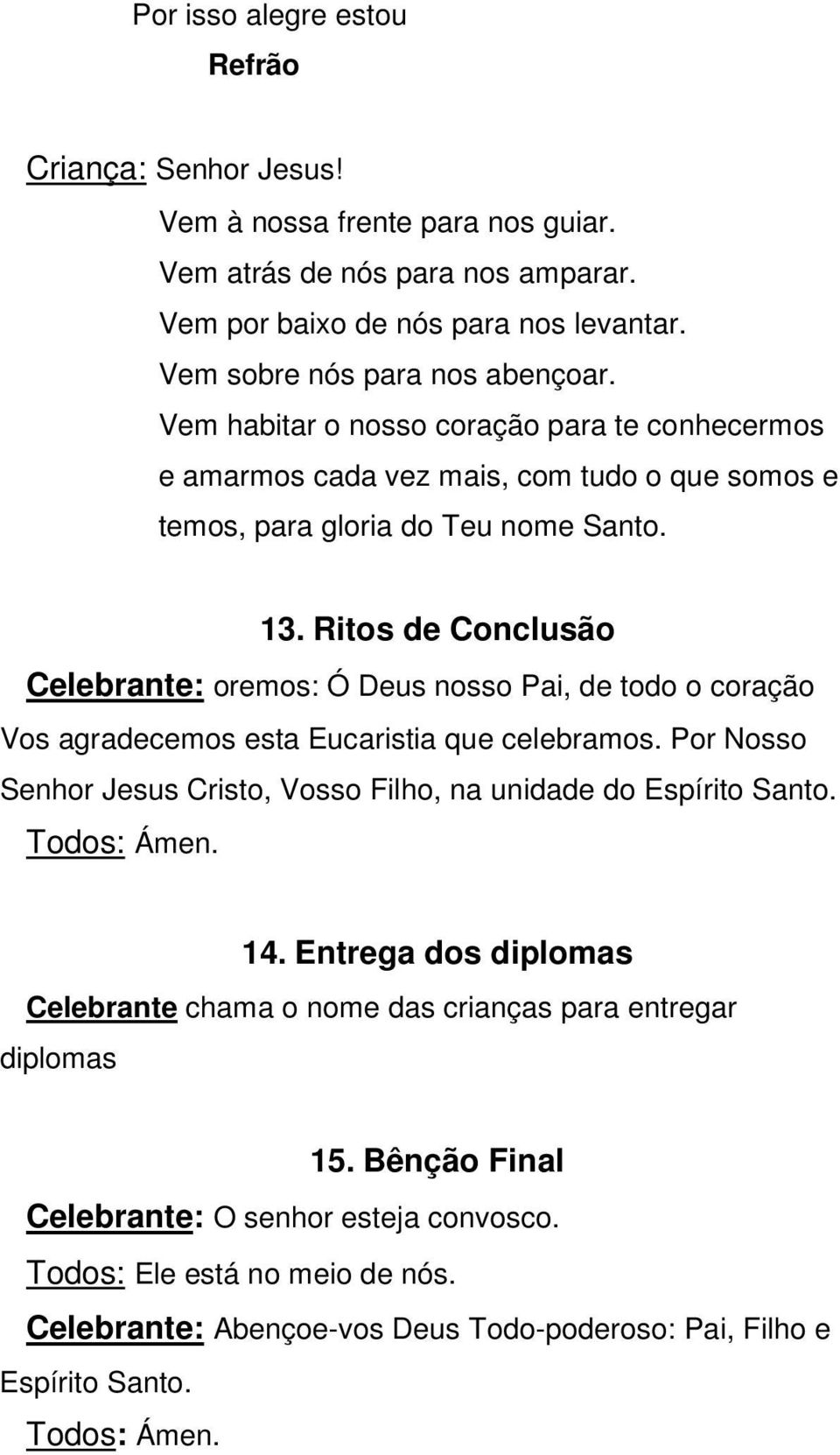 Por isso alegre estou
Refrão

Criança: Senhor Jesus!
Vem à nossa frente para nos guiar.
Vem atrás de nós para nos amparar.
Vem por baixo de nós para nos levantar.
Vem sobre nós para nos abençoar.
Vem habitar o nosso coração para te conhecermos e amarmos cada vez mais, com tudo o que somos e temos, para gloria do Teu nome Santo.

13. Ritos de Conclusão

Celebrante: oremos: Ó Deus nosso Pai, de todo o coração Vos agradecemos esta Eucaristia que celebramos. Por Nosso Senhor Jesus Cristo, Vosso Filho, na unidade do Espírito Santo.
Todos: Ámen.

14. Entrega dos diplomas

Celebrante chama o nome das crianças para entregar diplomas

15. Bênção Final

Celebrante: O senhor esteja convosco.
Todos: Ele está no meio de nós.
Celebrante: Abençoe-vos Deus Todo-poderoso: Pai, Filho e Espírito Santo.
Todos: Ámen.